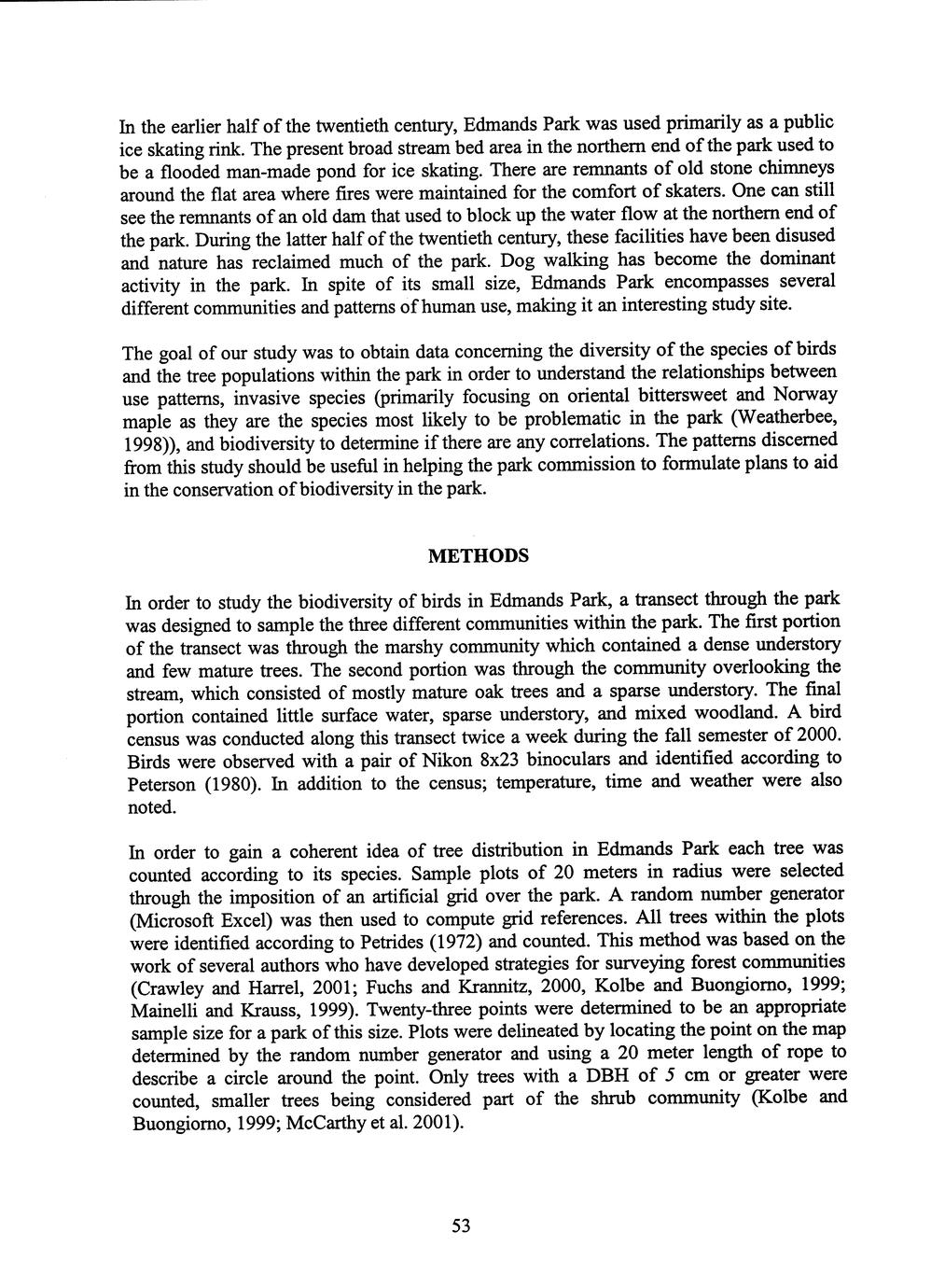 In the earlier half of the twentieth century, Edmands Park was used primarily as a public ice skating rink. The present broad stream bed area in the northern end of the park used to be a flooded man-made pond for ice skating. There are remnants of old stone chimneys around the flat area where fires were maintained for the comfort of skaters. One can still see the remnants of an old dam that used to block up the water flow at the northern end of the park. During the latter half of the twentieth century, these facilities have been disused and nature has reclaimed much of the park. Dog walking has become the dominant activity in the park. In spite of its small size, Edmands Park encompasses several different communities and patterns of human use, making it an interesting study site.

The goal of our study was to obtain data concerning the diversity of the species of birds and the tree populations within the park in order to understand the relationships between use patterns, invasive species (primarily focusing on oriental bittersweet and Norway maple as they are the species most likely to be problematic in the park (Weatherbee, 1998)), and biodiversity to determine if there are any correlations. The patterns discerned from this study should be useful in helping the park commission to formulate plans to aid in the conservation of biodiversity in the park.

METHODS

In order to study the biodiversity of birds in Edmands Park, a transect through the park was designed to sample the three different communities within the park. The first portion of the transect was through the marshy community which contained a dense understory and few mature trees. The second portion was through the community overlooking the stream, which consisted of mostly mature oak trees and a sparse understory. The final portion contained little surface water, sparse understory, and mixed woodland. A bird census was conducted along this transect twice a week during the fall semester of 2000. Birds were observed with a pair of Nikon 8x23 binoculars and identified according to Peterson (1980). In addition to the census; temperature, time and weather were also noted.

In order to gain a coherent idea of tree distribution in Edmands Park each tree was counted according to its species. Sample plots of 20 meters in radius were selected through the imposition of an artificial grid over the park. A random number generator (Microsoft Excel) was then used to compute grid references. All trees within the plots were identified according to Petrides (1972) and counted. This method was based on the work of several authors who have developed strategies for surveying forest communities (Crawley and Harrel, 2001; Fuchs and Krannitz, 2000, Kolbe and Buongiorno, 1999; Mainelli and Krauss, 1999). Twenty-three points were determined to be an appropriate sample size for a park of this size. Plots were delineated by locating the point on the map determined by the random number generator and using a 20 meter length of rope to describe a circle around the point. Only trees with a DBH of 5 cm or greater were counted, smaller trees being considered part of the shrub community (Kolbe and Buongiorno, 1999; McCarthy et al. 2001).

53